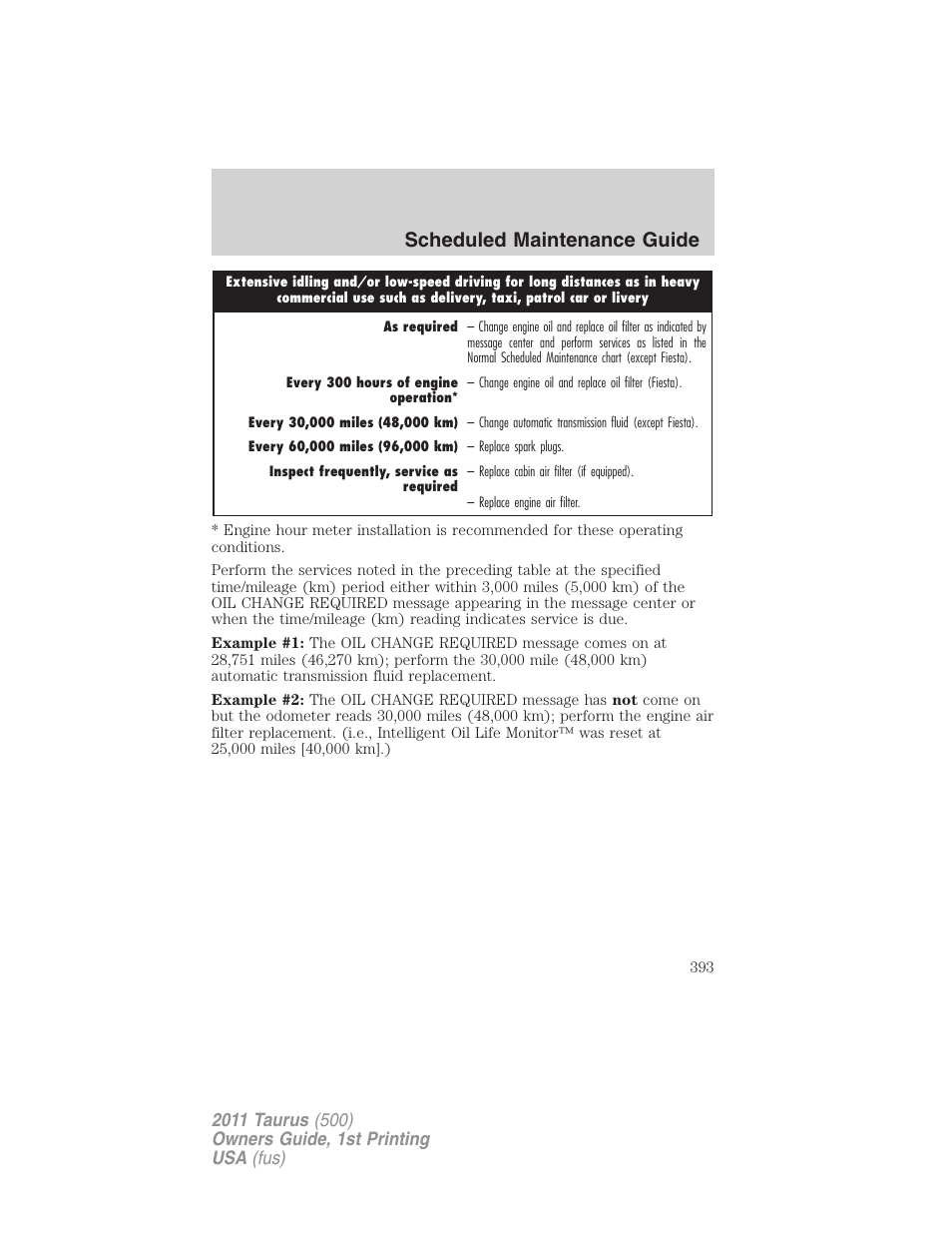 Scheduled Maintenance Guide

| Extensive idling and/or low-speed driving for long distances as in heavy commercial use such as delivery, taxi, patrol car or livery | |
|---|---|
| As required | – Change engine oil and replace oil filter as indicated by message center and perform services as listed in the Normal Scheduled Maintenance chart (except Fiesta). |
| Every 300 hours of engine operation* | – Change engine oil and replace oil filter (Fiesta). |
| Every 30,000 miles (48,000 km) | – Change automatic transmission fluid (except Fiesta). |
| Every 60,000 miles (96,000 km) | – Replace spark plugs. |
| Inspect frequently, service as required | – Replace cabin air filter (if equipped). |
| | – Replace engine air filter. |

* Engine hour meter installation is recommended for these operating conditions.

Perform the services noted in the preceding table at the specified time/mileage (km) period either within 3,000 miles (5,000 km) of the OIL CHANGE REQUIRED message appearing in the message center or when the time/mileage (km) reading indicates service is due.

Example #1: The OIL CHANGE REQUIRED message comes on at 28,751 miles (46,270 km); perform the 30,000 mile (48,000 km) automatic transmission fluid replacement.

Example #2: The OIL CHANGE REQUIRED message has not come on but the odometer reads 30,000 miles (48,000 km); perform the engine air filter replacement. (i.e., Intelligent Oil Life Monitor™ was reset at 25,000 miles [40,000 km].)

393

2011 Taurus (500)
Owners Guide, 1st Printing
USA (fus)